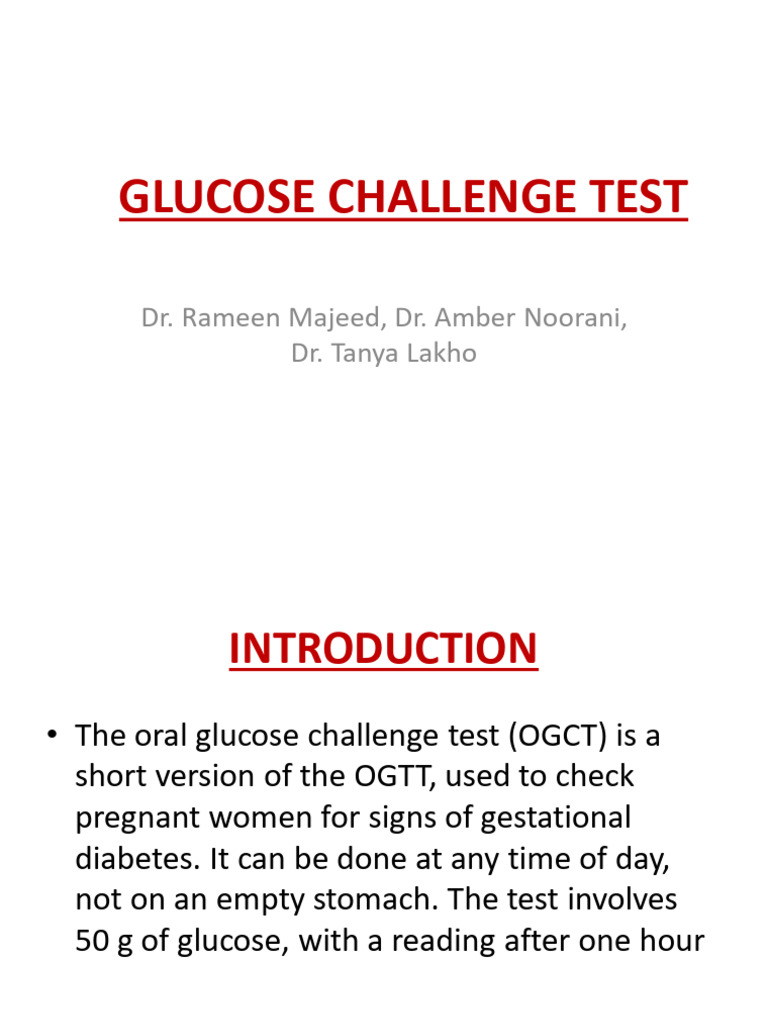 GLUCOSE CHALLENGE TEST

Dr. Rameen Majeed, Dr. Amber Noorani, Dr. Tanya Lakho

INTRODUCTION

• The oral glucose challenge test (OGCT) is a short version of the OGTT, used to check pregnant women for signs of gestational diabetes. It can be done at any time of day, not on an empty stomach. The test involves 50 g of glucose, with a reading after one hour